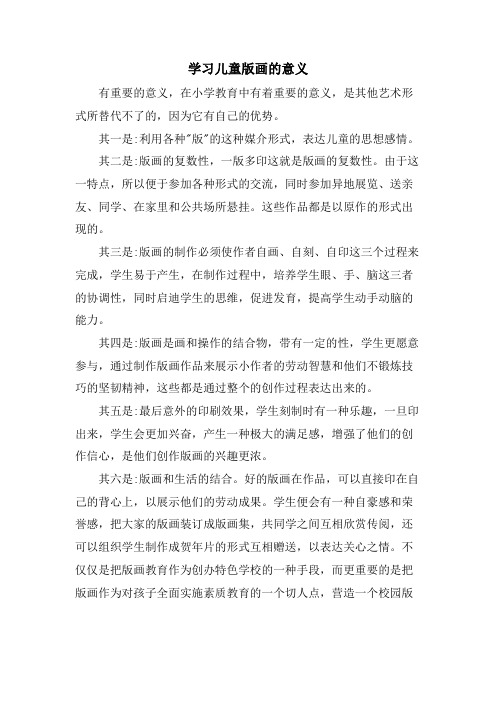 学习儿童版画的意义

有重要的意义，在小学教育中有着重要的意义，是其他艺术形式所替代不了的，因为它有自己的优势。

其一是:利用各种"版"的这种媒介形式，表达儿童的思想感情。

其二是:版画的复数性，一版多印这就是版画的复数性。由于这一特点，所以便于参加各种形式的交流，同时参加异地展览、送亲友、同学、在家里和公共场所悬挂。这些作品都是以原作的形式出现的。

其三是:版画的制作必须使作者自画、自刻、自印这三个过程来完成，学生易于产生，在制作过程中，培养学生眼、手、脑这三者的协调性，同时启迪学生的思维，促进发育，提高学生动手动脑的能力。

其四是:版画是画和操作的结合物，带有一定的性，学生更愿意参与，通过制作版画作品来展示小作者的劳动智慧和他们不锻炼技巧的坚韧精神，这些都是通过整个的创作过程表达出来的。

其五是:最后意外的印刷效果，学生刻制时有一种乐趣，一旦印出来，学生会更加兴奋，产生一种极大的满足感，增强了他们的创作信心，是他们创作版画的兴趣更浓。

其六是:版画和生活的结合。好的版画在作品，可以直接印在自己的背心上，以展示他们的劳动成果。学生便会有一种自豪感和荣誉感，把大家的版画装订成版画集，共同学之间互相欣赏传阅，还可以组织学生制作成贺年片的形式互相赠送，以表达关心之情。不仅仅是把版画教育作为创办特色学校的一种手段，而更重要的是把版画作为对孩子全面实施素质教育的一个切人点，营造一个校园版